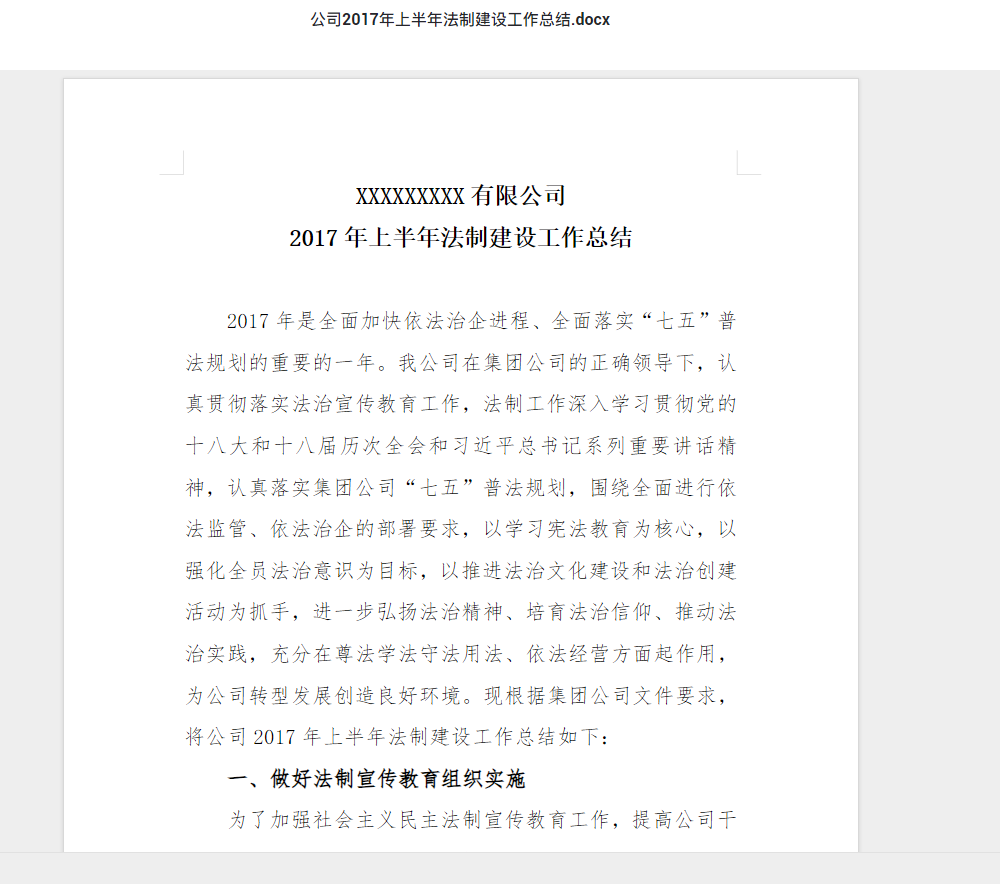 公司2017年上半年法制建设工作总结.docx

XXXXXXXXX 有限公司
2017 年上半年法制建设工作总结

2017 年是全面加快依法治企进程、全面落实“七五”普法规划的重要的一年。我公司在集团公司的正确领导下，认真贯彻落实法治宣传教育工作，法制工作深入学习贯彻党的十八大和十八届历次全会和习近平总书记系列重要讲话精神，认真落实集团公司“七五”普法规划，围绕全面进行依法监管、依法治企的部署要求，以学习宪法教育为核心，以强化全员法治意识为目标，以推进法治文化建设和法治创建活动为抓手，进一步弘扬法治精神、培育法治信仰、推动法治实践，充分在尊法学法守法用法、依法经营方面起作用，为公司转型发展创造良好环境。现根据集团公司文件要求，将公司 2017 年上半年法制建设工作总结如下：

一、做好法制宣传教育组织实施

为了加强社会主义民主法制宣传教育工作，提高公司干